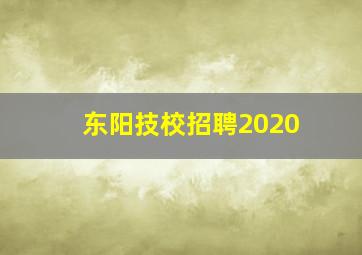 东阳技校招聘2020